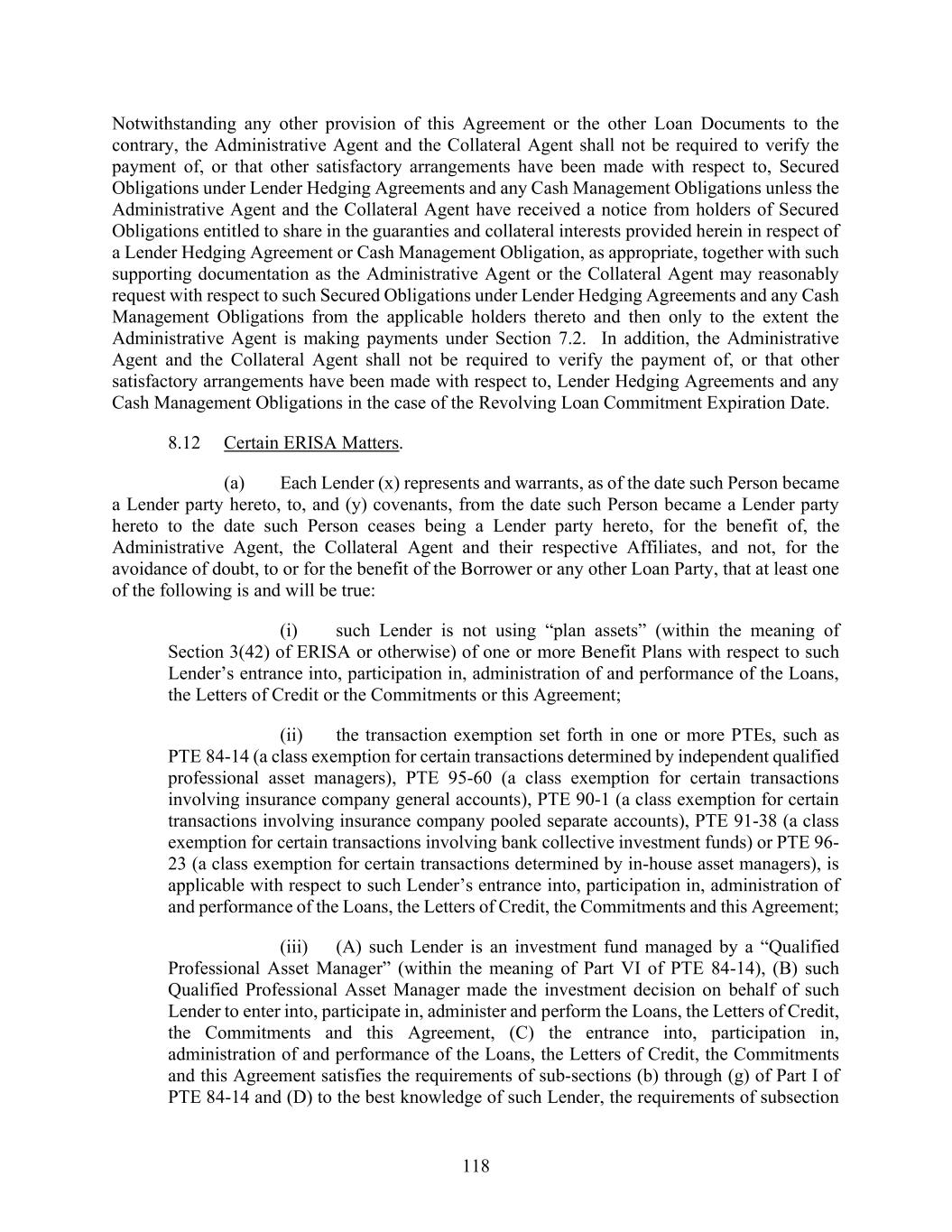 Notwithstanding any other provision of this Agreement or the other Loan Documents to the contrary, the Administrative Agent and the Collateral Agent shall not be required to verify the payment of, or that other satisfactory arrangements have been made with respect to, Secured Obligations under Lender Hedging Agreements and any Cash Management Obligations unless the Administrative Agent and the Collateral Agent have received a notice from holders of Secured Obligations entitled to share in the guaranties and collateral interests provided herein in respect of a Lender Hedging Agreement or Cash Management Obligation, as appropriate, together with such supporting documentation as the Administrative Agent or the Collateral Agent may reasonably request with respect to such Secured Obligations under Lender Hedging Agreements and any Cash Management Obligations from the applicable holders thereto and then only to the extent the Administrative Agent is making payments under Section 7.2. In addition, the Administrative Agent and the Collateral Agent shall not be required to verify the payment of, or that other satisfactory arrangements have been made with respect to, Lender Hedging Agreements and any Cash Management Obligations in the case of the Revolving Loan Commitment Expiration Date.

8.12 Certain ERISA Matters.

(a) Each Lender (x) represents and warrants, as of the date such Person became a Lender party hereto, to, and (y) covenants, from the date such Person became a Lender party hereto to the date such Person ceases being a Lender party hereto, for the benefit of, the Administrative Agent, the Collateral Agent and their respective Affiliates, and not, for the avoidance of doubt, to or for the benefit of the Borrower or any other Loan Party, that at least one of the following is and will be true:

(i) such Lender is not using “plan assets” (within the meaning of Section 3(42) of ERISA or otherwise) of one or more Benefit Plans with respect to such Lender’s entrance into, participation in, administration of and performance of the Loans, the Letters of Credit or the Commitments or this Agreement;

(ii) the transaction exemption set forth in one or more PTEs, such as PTE 84-14 (a class exemption for certain transactions determined by independent qualified professional asset managers), PTE 95-60 (a class exemption for certain transactions involving insurance company general accounts), PTE 90-1 (a class exemption for certain transactions involving insurance company pooled separate accounts), PTE 91-38 (a class exemption for certain transactions involving bank collective investment funds) or PTE 96-23 (a class exemption for certain transactions determined by in-house asset managers), is applicable with respect to such Lender’s entrance into, participation in, administration of and performance of the Loans, the Letters of Credit, the Commitments and this Agreement;

(iii) (A) such Lender is an investment fund managed by a “Qualified Professional Asset Manager” (within the meaning of Part VI of PTE 84-14), (B) such Qualified Professional Asset Manager made the investment decision on behalf of such Lender to enter into, participate in, administer and perform the Loans, the Letters of Credit, the Commitments and this Agreement, (C) the entrance into, participation in, administration of and performance of the Loans, the Letters of Credit, the Commitments and this Agreement satisfies the requirements of sub-sections (b) through (g) of Part I of PTE 84-14 and (D) to the best knowledge of such Lender, the requirements of subsection

118